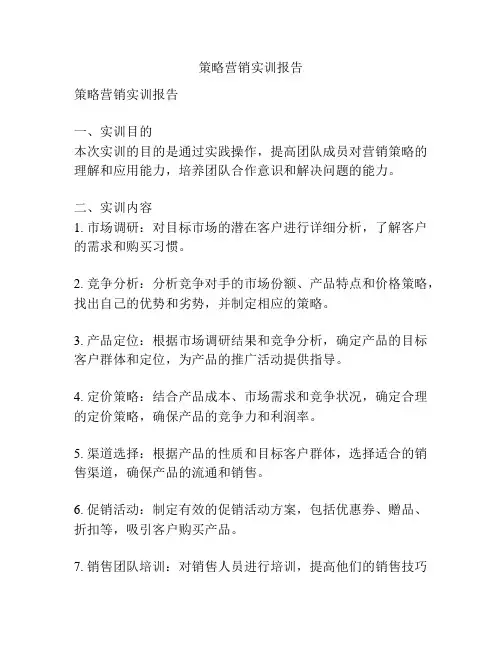 策略营销实训报告

策略营销实训报告

一、实训目的
本次实训的目的是通过实践操作，提高团队成员对营销策略的理解和应用能力，培养团队合作意识和解决问题的能力。

二、实训内容
1. 市场调研：对目标市场的潜在客户进行详细分析，了解客户的需求和购买习惯。

2. 竞争分析：分析竞争对手的市场份额、产品特点和价格策略，找出自己的优势和劣势，并制定相应的策略。

3. 产品定位：根据市场调研结果和竞争分析，确定产品的目标客户群体和定位，为产品的推广活动提供指导。

4. 定价策略：结合产品成本、市场需求和竞争状况，确定合理的定价策略，确保产品的竞争力和利润率。

5. 渠道选择：根据产品的性质和目标客户群体，选择适合的销售渠道，确保产品的流通和销售。

6. 促销活动：制定有效的促销活动方案，包括优惠券、赠品、折扣等，吸引客户购买产品。

7. 销售团队培训：对销售人员进行培训，提高他们的销售技巧